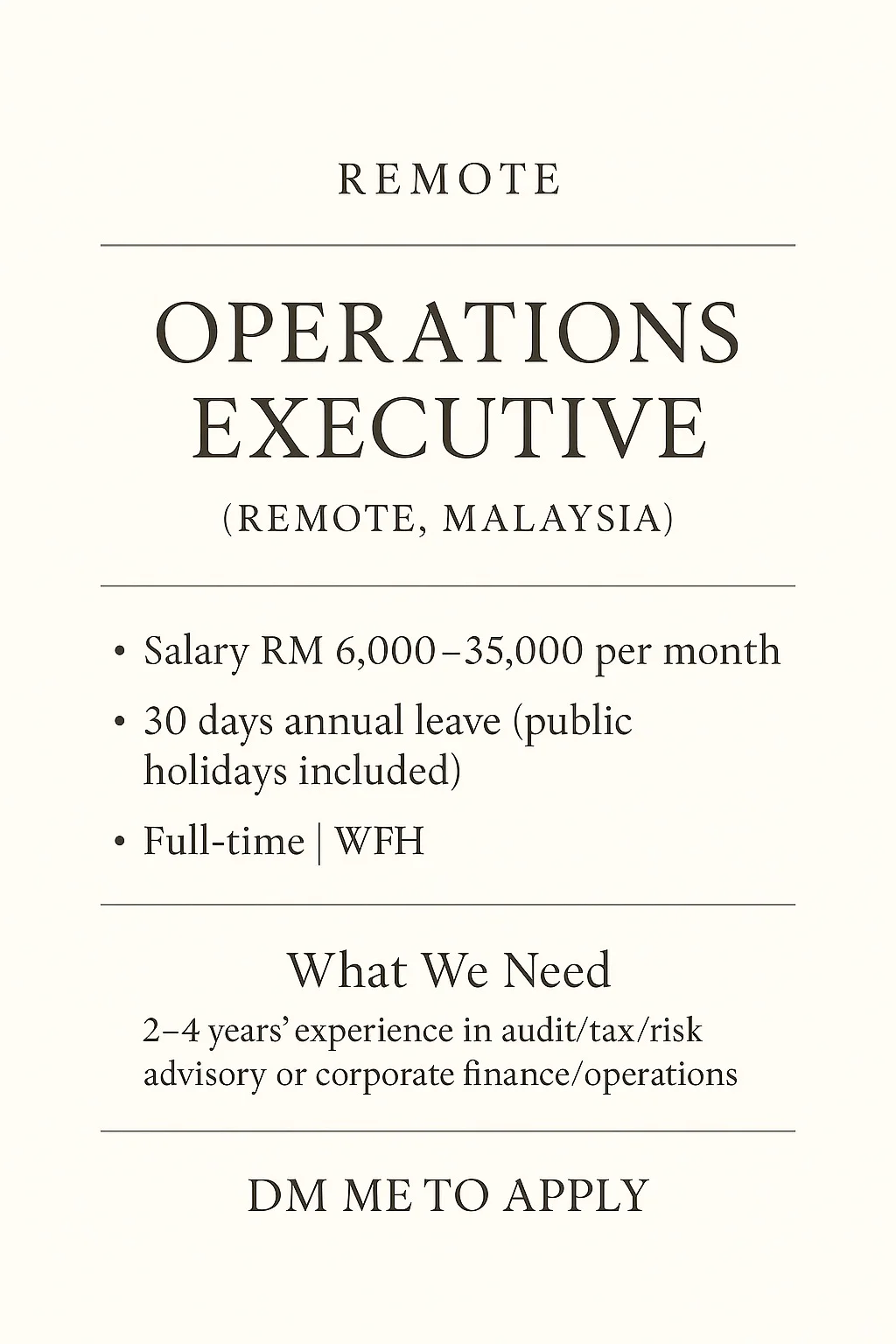 REMOTE

OPERATIONS EXECUTIVE

(REMOTE, MALAYSIA)

• Salary RM 6,000–35,000 per month
• 30 days annual leave (public holidays included)
• Full-time | WFH

What We Need

2–4 years' experience in audit/tax/risk advisory or corporate finance/operations

DM ME TO APPLY